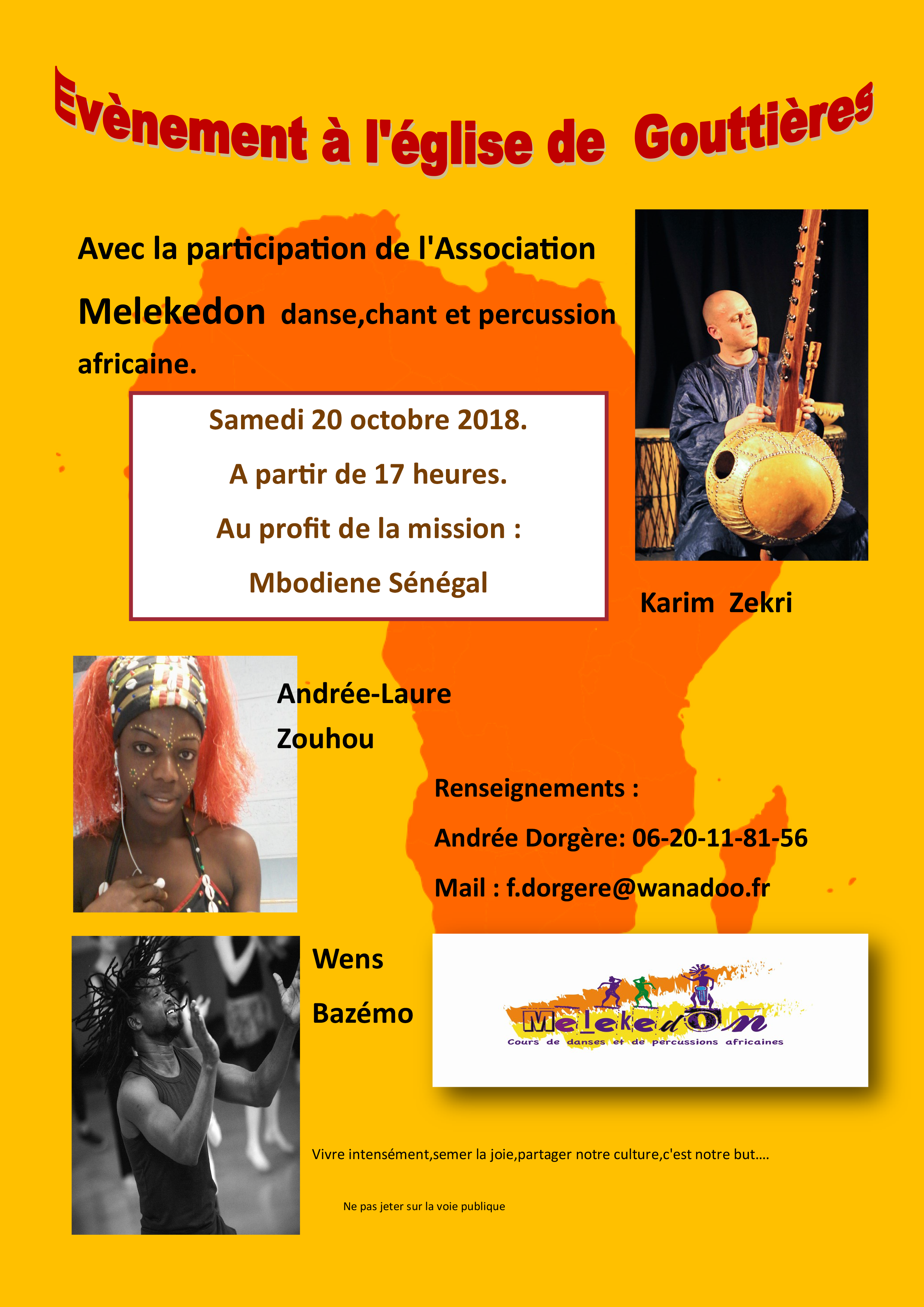 Evènement à l'église de Gouttières

Avec la participation de l'Association

Melekedon danse,chant et percussion africaine.

Samedi 20 octobre 2018.

A partir de 17 heures.

Au profit de la mission :

Mbodiene Sénégal

Karim Zekri

Andrée-Laure
Zouhou

Renseignements :

Andrée Dorgère: 06-20-11-81-56

Mail : f.dorgere@wanadoo.fr

Wens
Bazémo

Melekedon
Cours de danses et de percussions africaines

Vivre intensément,semer la joie,partager notre culture,c'est notre but....

Ne pas jeter sur la voie publique